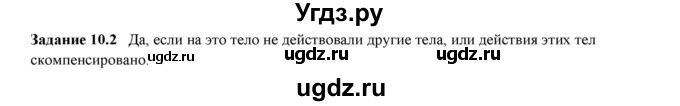 Угдз.ру

**Задание 10.2** Да, если на это тело не действовали другие тела, или действия этих тел скомпенсировано. ugdz.ru ugdz.ru ugdz.ru

ugdz.ru